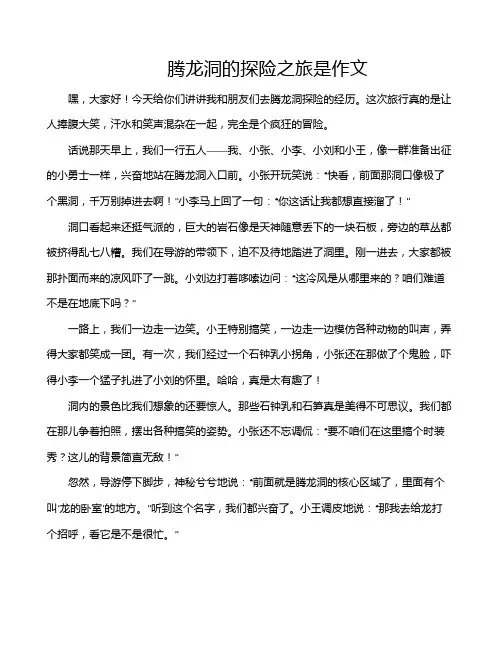 腾龙洞的探险之旅是作文

嘿，大家好！今天给你们讲讲我和朋友们去腾龙洞探险的经历。这次旅行真的是让人捧腹大笑，汗水和笑声混杂在一起，完全是个疯狂的冒险。

话说那天早上，我们一行五人——我、小张、小李、小刘和小王，像一群准备出征的小勇士一样，兴奋地站在腾龙洞入口前。小张开玩笑说："快看，前面那洞口像极了个黑洞，千万别掉进去啊！"小李马上回了一句："你这话让我都想直接溜了！"

洞口看起来还挺气派的，巨大的岩石像是天神随意丢下的一块石板，旁边的草丛都被挤得乱七八糟。我们在导游的带领下，迫不及待地踏进了洞里。刚一进去，大家都被那扑面而来的凉风吓了一跳。小刘边打着哆嗦边问："这冷风是从哪里来的？咱们难道不是在地底下吗？"

一路上，我们一边走一边笑。小王特别搞笑，一边走一边模仿各种动物的叫声，弄得大家都笑成一团。有一次，我们经过一个石钟乳小拐角，小张还在那做了个鬼脸，吓得小李一个猛子扎进了小刘的怀里。哈哈，真是太有趣了！

洞内的景色比我们想象的还要惊人。那些石钟乳和石笋真是美得不可思议。我们都在那儿争着拍照，摆出各种搞笑的姿势。小张还不忘调侃："要不咱们在这里搞个时装秀？这儿的背景简直无敌！"

忽然，导游停下脚步，神秘兮兮地说："前面就是腾龙洞的核心区域了，里面有个叫'龙的卧室'的地方。"听到这个名字，我们都兴奋了。小王调皮地说："那我去给龙打个招呼，看它是不是很忙。"